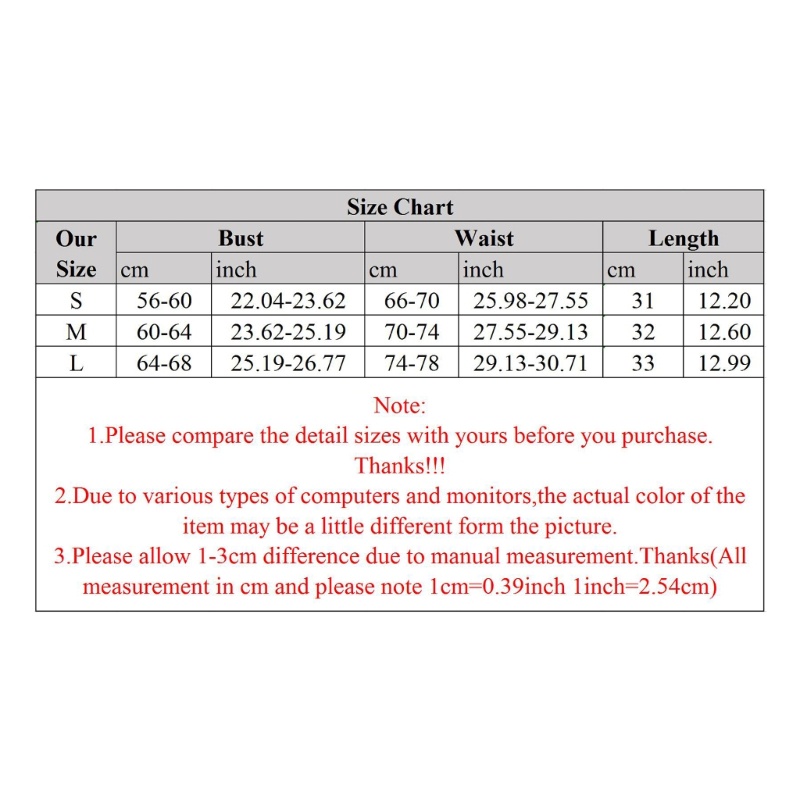 Size Chart

| Our Size | Bust cm | Bust inch | Waist cm | Waist inch | Length cm | Length inch |
|---|---|---|---|---|---|---|
| S | 56-60 | 22.04-23.62 | 66-70 | 25.98-27.55 | 31 | 12.20 |
| M | 60-64 | 23.62-25.19 | 70-74 | 27.55-29.13 | 32 | 12.60 |
| L | 64-68 | 25.19-26.77 | 74-78 | 29.13-30.71 | 33 | 12.99 |

Note:
1.Please compare the detail sizes with yours before you purchase. Thanks!!!
2.Due to various types of computers and monitors,the actual color of the item may be a little different form the picture.
3.Please allow 1-3cm difference due to manual measurement.Thanks(All measurement in cm and please note 1cm=0.39inch 1inch=2.54cm)